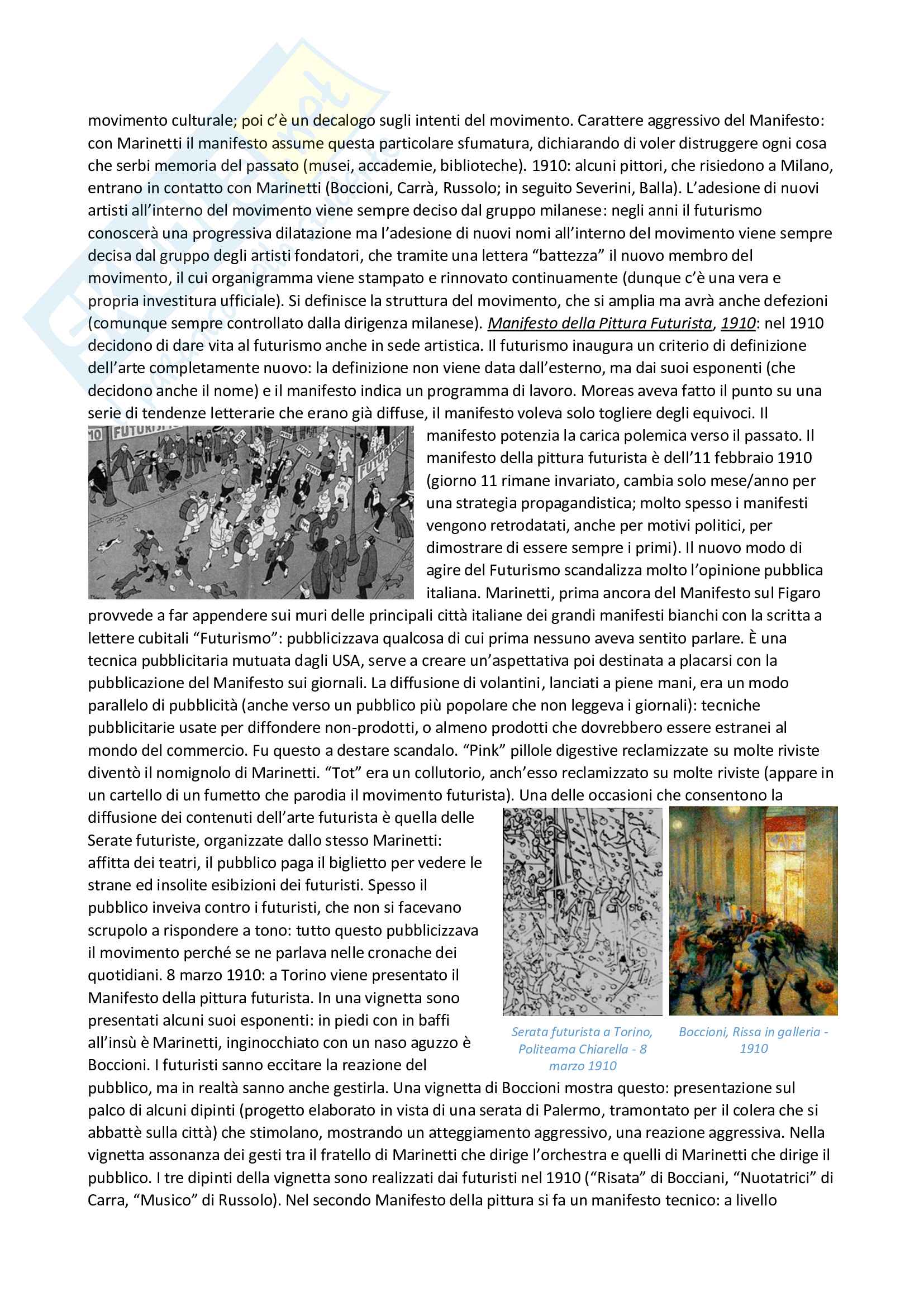 movimento culturale; poi c'è un decalogo sugli intenti del movimento. Carattere aggressivo del Manifesto: con Marinetti il manifesto assume questa particolare sfumatura, dichiarando di voler distruggere ogni cosa che serbi memoria del passato (musei, accademie, biblioteche). 1910: alcuni pittori, che risiedono a Milano, entrano in contatto con Marinetti (Boccioni, Carrà, Russolo; in seguito Severini, Balla). L'adesione di nuovi artisti all'interno del movimento viene sempre deciso dal gruppo milanese: negli anni il futurismo conoscerà una progressiva dilatazione ma l'adesione di nuovi nomi all'interno del movimento viene sempre decisa dal gruppo degli artisti fondatori, che tramite una lettera "battezza" il nuovo membro del movimento, il cui organigramma viene stampato e rinnovato continuamente (dunque c'è una vera e propria investitura ufficiale). Si definisce la struttura del movimento, che si amplia ma avrà anche defezioni (comunque sempre controllato dalla dirigenza milanese). Manifesto della Pittura Futurista, 1910: nel 1910 decidono di dare vita al futurismo anche in sede artistica. Il futurismo inaugura un criterio di definizione dell'arte completamente nuovo: la definizione non viene data dall'esterno, ma dai suoi esponenti (che decidono anche il nome) e il manifesto indica un programma di lavoro. Moreas aveva fatto il punto su una serie di tendenze letterarie che erano già diffuse, il manifesto voleva solo togliere degli equivoci. Il manifesto potenzia la carica polemica verso il passato. Il manifesto della pittura futurista è dell'11 febbraio 1910 (giorno 11 rimane invariato, cambia solo mese/anno per una strategia propagandistica; molto spesso i manifesti vengono retrodatati, anche per motivi politici, per dimostrare di essere sempre i primi). Il nuovo modo di agire del Futurismo scandalizza molto l'opinione pubblica italiana. Marinetti, prima ancora del Manifesto sul Figaro provvede a far appendere sui muri delle principali città italiane dei grandi manifesti bianchi con la scritta a lettere cubitali "Futurismo": pubblicizzava qualcosa di cui prima nessuno aveva sentito parlare. È una tecnica pubblicitaria mutuata dagli USA, serve a creare un'aspettativa poi destinata a placarsi con la pubblicazione del Manifesto sui giornali. La diffusione di volantini, lanciati a piene mani, era un modo parallelo di pubblicità (anche verso un pubblico più popolare che non leggeva i giornali): tecniche pubblicitarie usate per diffondere non-prodotti, o almeno prodotti che dovrebbero essere estranei al mondo del commercio. Fu questo a destare scandalo. "Pink" pillole digestive reclamizzate su molte riviste diventò il nomignolo di Marinetti. "Tot" era un collutorio, anch'esso reclamizzato su molte riviste (appare in un cartello di un fumetto che parodia il movimento futurista). Una delle occasioni che consentono la diffusione dei contenuti dell'arte futurista è quella delle Serate futuriste, organizzate dallo stesso Marinetti: affitta dei teatri, il pubblico paga il biglietto per vedere le strane ed insolite esibizioni dei futuristi. Spesso il pubblico inveiva contro i futuristi, che non si facevano scrupolo a rispondere a tono: tutto questo pubblicizzava il movimento perché se ne parlava nelle cronache dei quotidiani. 8 marzo 1910: a Torino viene presentato il Manifesto della pittura futurista. In una vignetta sono presentati alcuni suoi esponenti: in piedi con in baffi all'insù è Marinetti, inginocchiato con un naso aguzzo è Boccioni. I futuristi sanno eccitare la reazione del pubblico, ma in realtà sanno anche gestirla. Una vignetta di Boccioni mostra questo: presentazione sul palco di alcuni dipinti (progetto elaborato in vista di una serata di Palermo, tramontato per il colera che si abbattè sulla città) che stimolano, mostrando un atteggiamento aggressivo, una reazione aggressiva. Nella vignetta assonanza dei gesti tra il fratello di Marinetti che dirige l'orchestra e quelli di Marinetti che dirige il pubblico. I tre dipinti della vignetta sono realizzati dai futuristi nel 1910 ("Risata" di Bocciani, "Nuotatrici" di Carra, "Musico" di Russolo). Nel secondo Manifesto della pittura si fa un manifesto tecnico: a livello

Serata futurista a Torino, Politeama Chiarella - 8 marzo 1910

Boccioni, Rissa in galleria - 1910